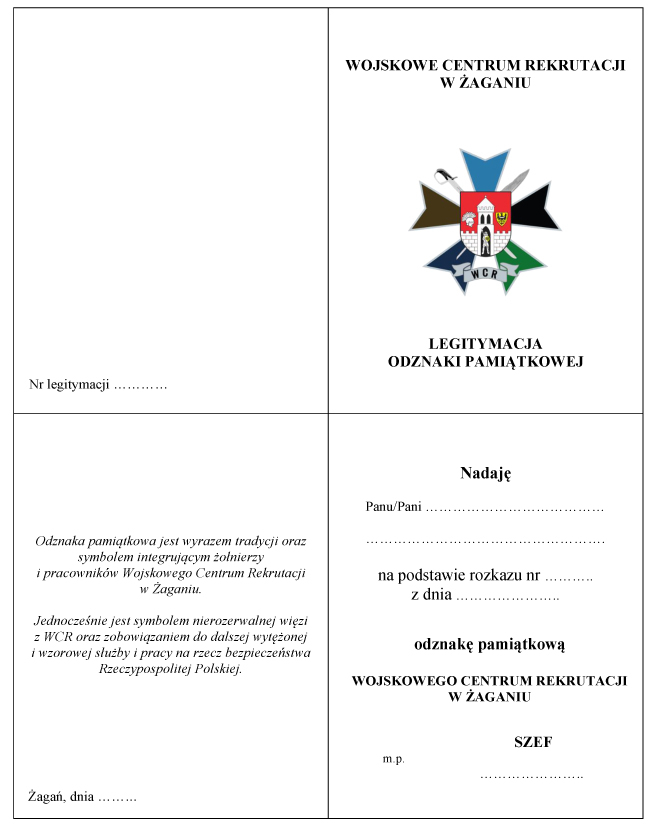 Nr legitymacji ____

WOJSKOWE CENTRUM REKRUTACJI
W ŻAGANIU

WCR

LEGITYMACJA
ODZNAKI PAMIĄTKOWEJ

Odznaka pamiątkowa jest wyrazem tradycji oraz symbolem integrującym żołnierzy i pracowników Wojskowego Centrum Rekrutacji w Żaganiu.

Jednocześnie jest symbolem nierozerwalnej więzi z WCR oraz zobowiązaniem do dalszej wytężonej i wzorowej służby i pracy na rzecz bezpieczeństwa Rzeczypospolitej Polskiej.

Żagań, dnia ____

Nadaję

Panu/Pani ____

____

na podstawie rozkazu nr ____
z dnia ____

odznakę pamiątkową

WOJSKOWEGO CENTRUM REKRUTACJI
W ŻAGANIU

SZEF

m.p.

____